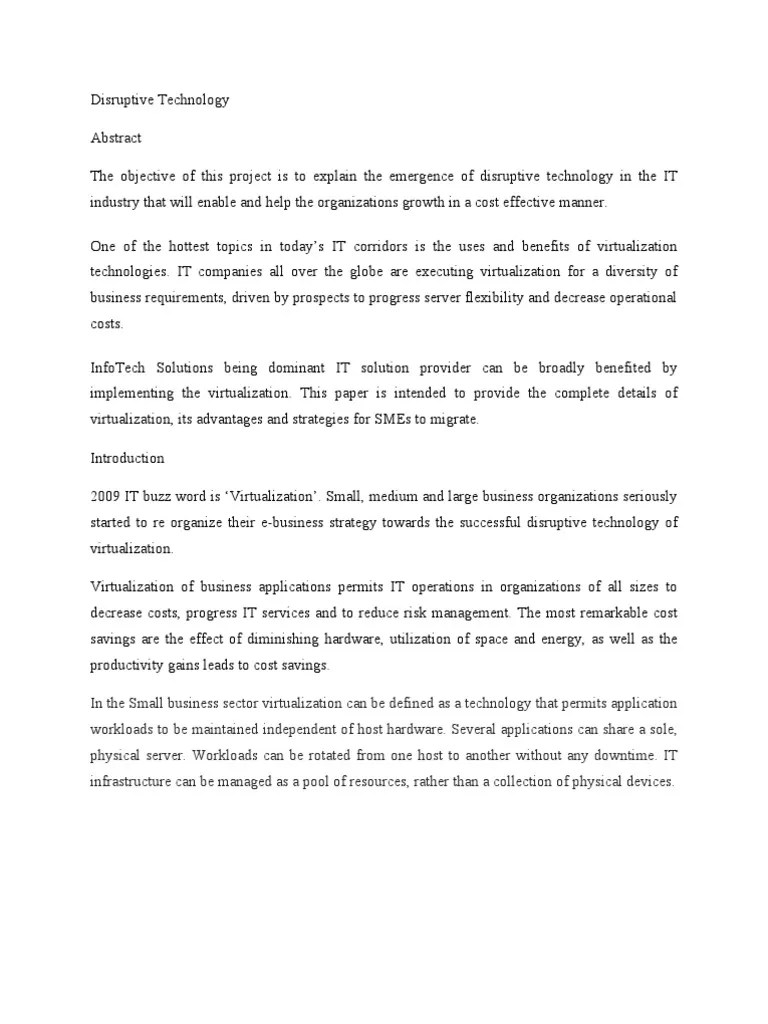 Disruptive Technology

Abstract

The objective of this project is to explain the emergence of disruptive technology in the IT industry that will enable and help the organizations growth in a cost effective manner.

One of the hottest topics in today's IT corridors is the uses and benefits of virtualization technologies. IT companies all over the globe are executing virtualization for a diversity of business requirements, driven by prospects to progress server flexibility and decrease operational costs.

InfoTech Solutions being dominant IT solution provider can be broadly benefited by implementing the virtualization. This paper is intended to provide the complete details of virtualization, its advantages and strategies for SMEs to migrate.

Introduction

2009 IT buzz word is 'Virtualization'. Small, medium and large business organizations seriously started to re organize their e-business strategy towards the successful disruptive technology of virtualization.

Virtualization of business applications permits IT operations in organizations of all sizes to decrease costs, progress IT services and to reduce risk management. The most remarkable cost savings are the effect of diminishing hardware, utilization of space and energy, as well as the productivity gains leads to cost savings.

In the Small business sector virtualization can be defined as a technology that permits application workloads to be maintained independent of host hardware. Several applications can share a sole, physical server. Workloads can be rotated from one host to another without any downtime. IT infrastructure can be managed as a pool of resources, rather than a collection of physical devices.